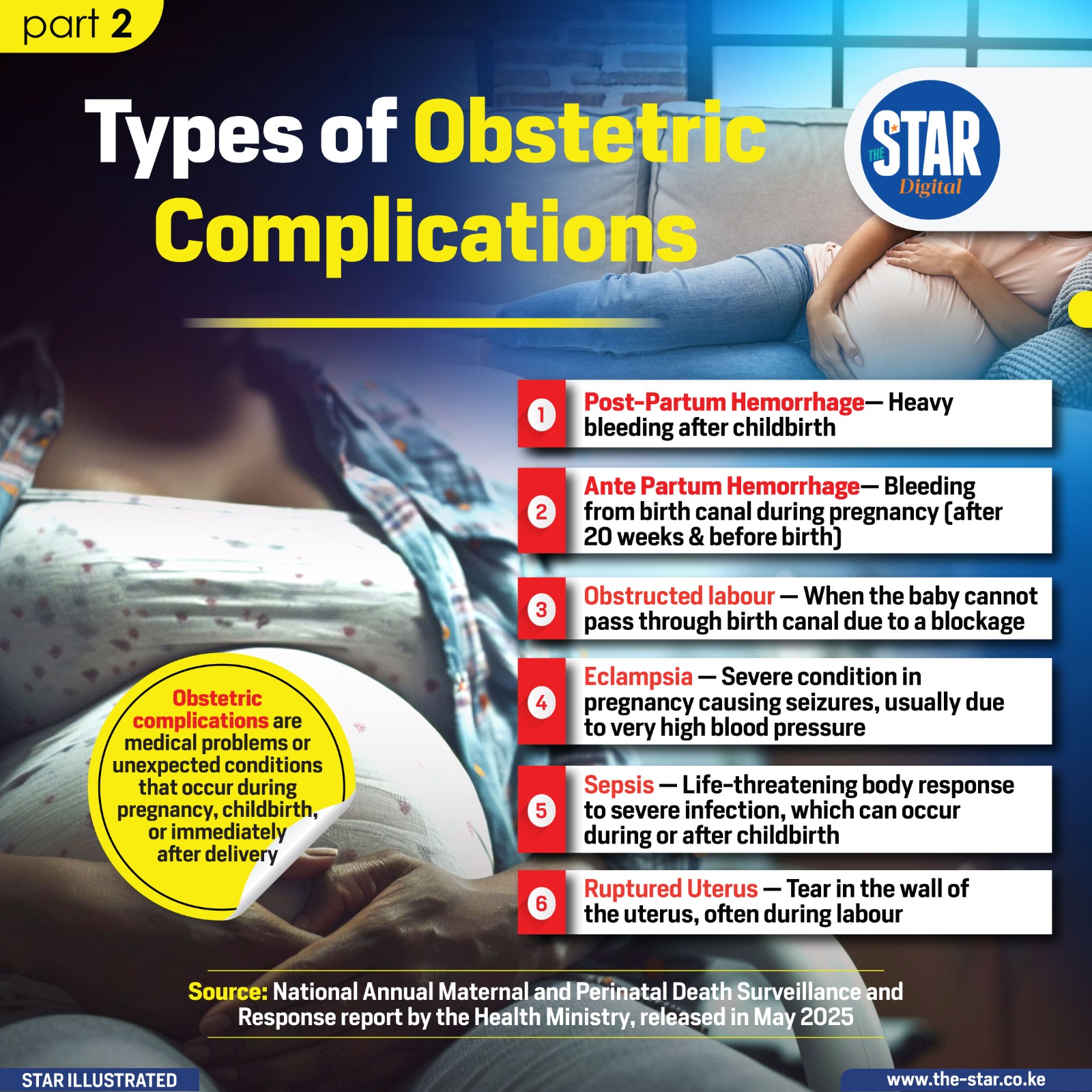 part 2

Types of Obstetric Complications

THE STAR Digital

1 Post-Partum Hemorrhage— Heavy bleeding after childbirth

2 Ante Partum Hemorrhage— Bleeding from birth canal during pregnancy (after 20 weeks & before birth)

3 Obstructed labour — When the baby cannot pass through birth canal due to a blockage

4 Eclampsia — Severe condition in pregnancy causing seizures, usually due to very high blood pressure

5 Sepsis — Life-threatening body response to severe infection, which can occur during or after childbirth

6 Ruptured Uterus — Tear in the wall of the uterus, often during labour

Obstetric complications are medical problems or unexpected conditions that occur during pregnancy, childbirth, or immediately after delivery

Source: National Annual Maternal and Perinatal Death Surveillance and Response report by the Health Ministry, released in May 2025

STAR ILLUSTRATED

www.the-star.co.ke